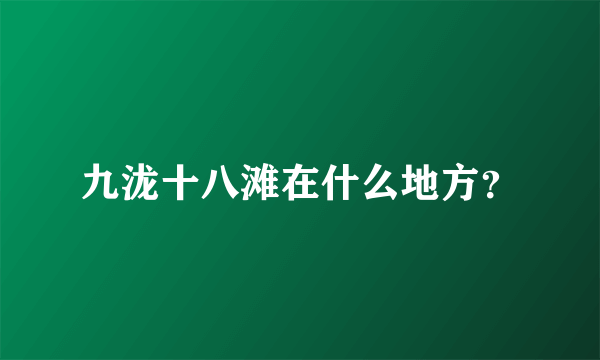 九泷十八滩在什么地方？